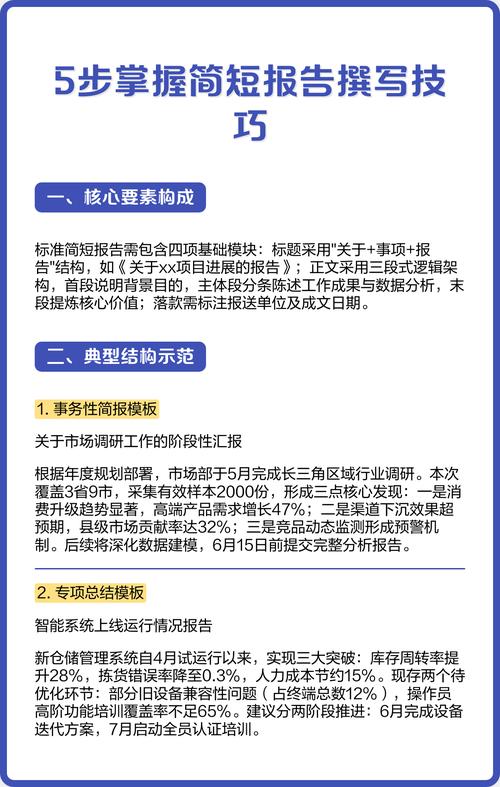 5步掌握简短报告撰写技巧

一、核心要素构成

标准简短报告需包含四项基础模块：标题采用"关于+事项+报告"结构，如《关于xx项目进展的报告》；正文采用三段式逻辑架构，首段说明背景目的，主体段分条陈述工作成果与数据分析，末段提炼核心价值；落款需标注报送单位及成文日期。

二、典型结构示范

1. 事务性简报模板

关于市场调研工作的阶段性汇报

根据年度规划部署，市场部于5月完成长三角区域行业调研。本次覆盖3省9市，采集有效样本2000份，形成三点核心发现：一是消费升级趋势显著，高端产品需求增长47%；二是渠道下沉效果超预期，县级市场贡献率达32%；三是竞品动态监测形成预警机制。后续将深化数据建模，6月15日前提交完整分析报告。

2. 专项总结模板

智能系统上线运行情况报告

新仓储管理系统自4月试运行以来，实现三大突破：库存周转率提升28%，拣货错误率降至0.3%，人力成本节约15%。现存两个待优化环节：部分旧设备兼容性问题（占终端总数12%），操作员高阶功能培训覆盖率不足65%。建议分两阶段推进：6月完成设备迭代方案，7月启动全员认证培训。